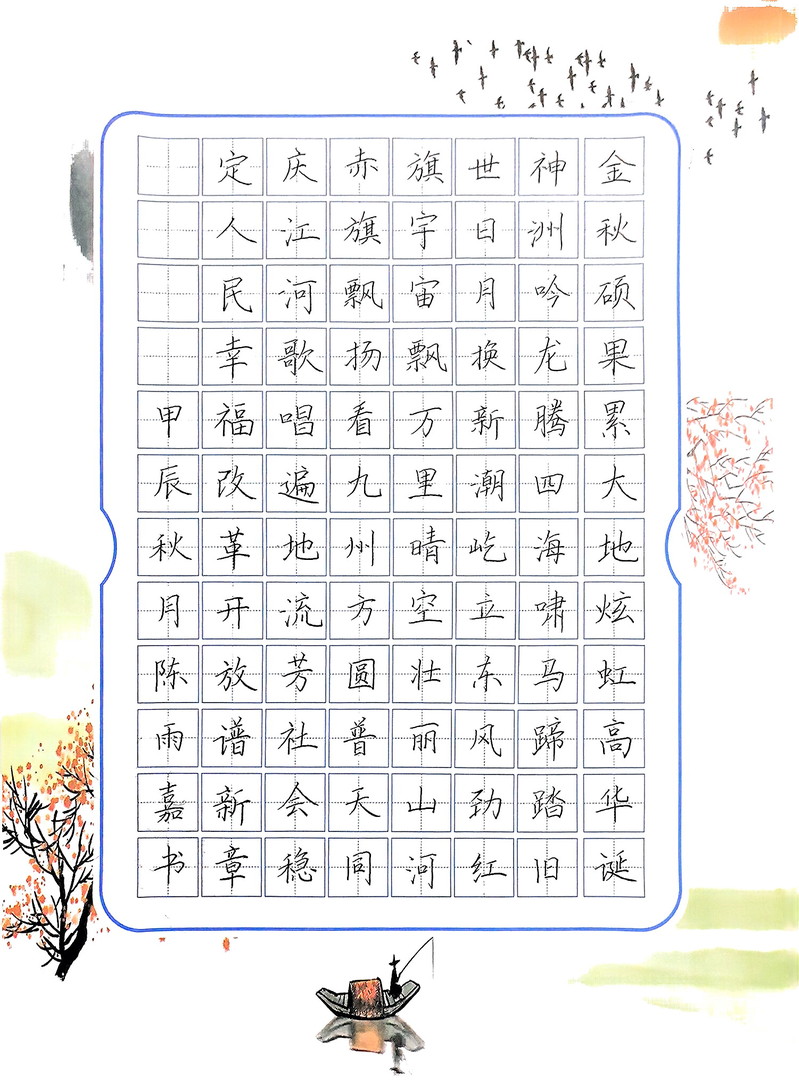 金秋硕果累大地炫虹高华诞
神洲吟龙腾四海啸马蹄踏旧
世日月换新潮屹立东风劲红
旗宇宙飘万里晴空壮丽山河
赤旗飘扬看九州方圆普天同
庆江河歌唱遍地流芳社会稳
定人民幸福改革开放谱新章
甲辰秋月陈雨嘉书